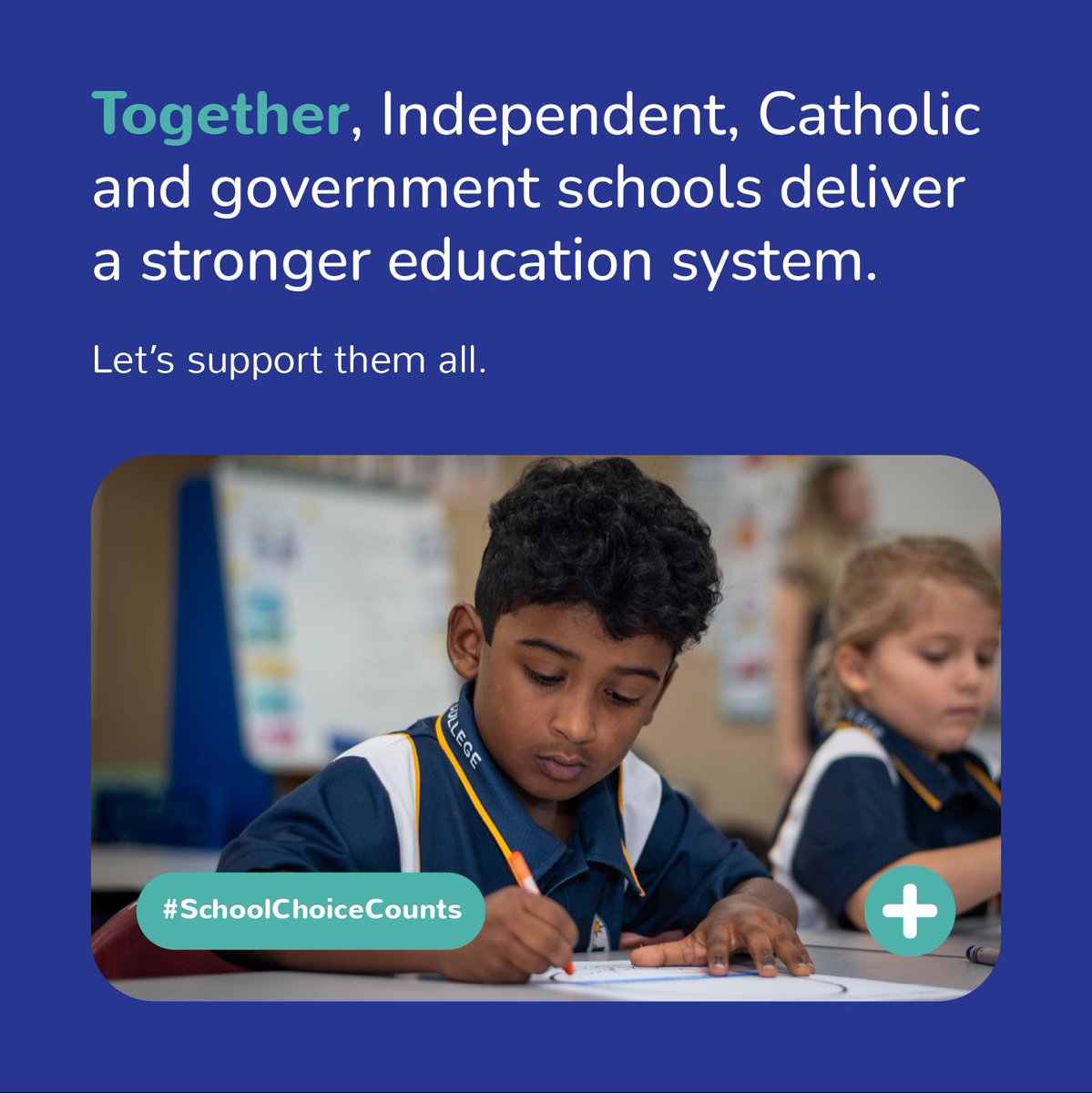 Together, Independent, Catholic and government schools deliver a stronger education system.

Let's support them all.

COLLEGE

#SchoolChoiceCounts